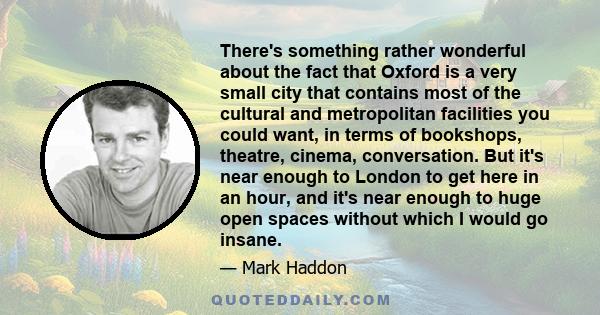 There's something rather wonderful about the fact that Oxford is a very small city that contains most of the cultural and metropolitan facilities you could want, in terms of bookshops, theatre, cinema, conversation. But it's near enough to London to get here in an hour, and it's near enough to huge open spaces without which I would go insane.

— Mark Haddon

QUOTEDDAILY.COM